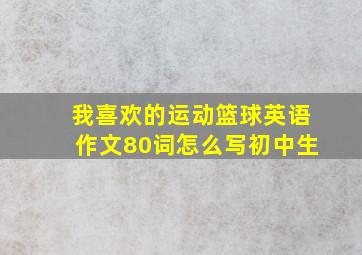 我喜欢的运动篮球英语作文80词怎么写初中生